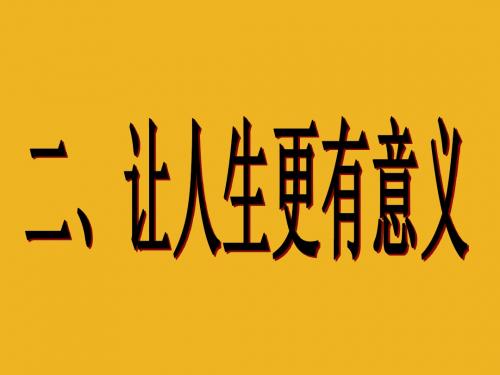 二、让人生更有意义